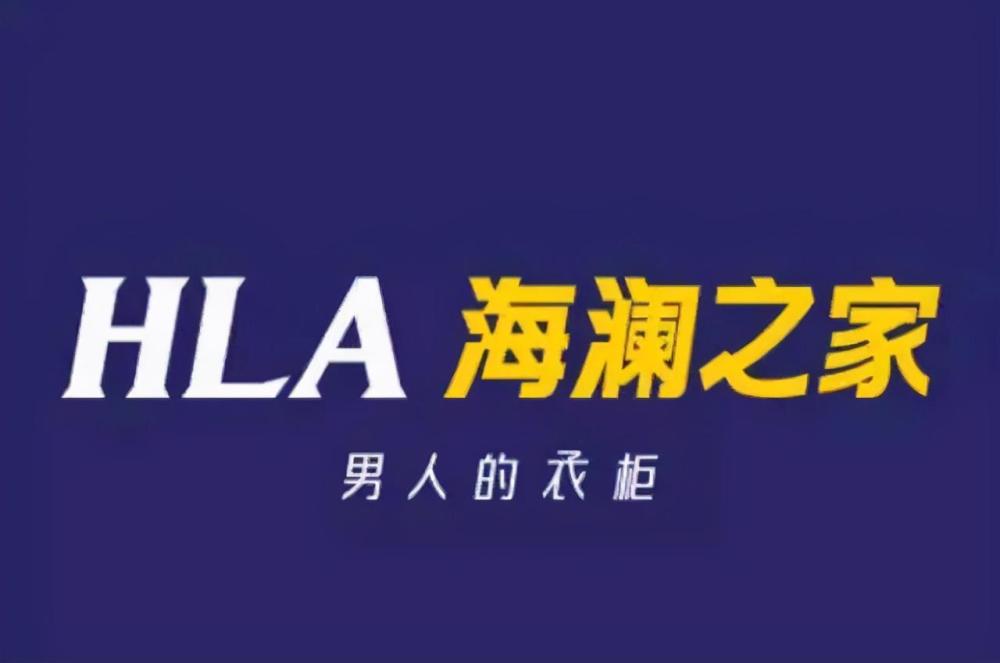 HLA 海澜之家

男人的衣柜